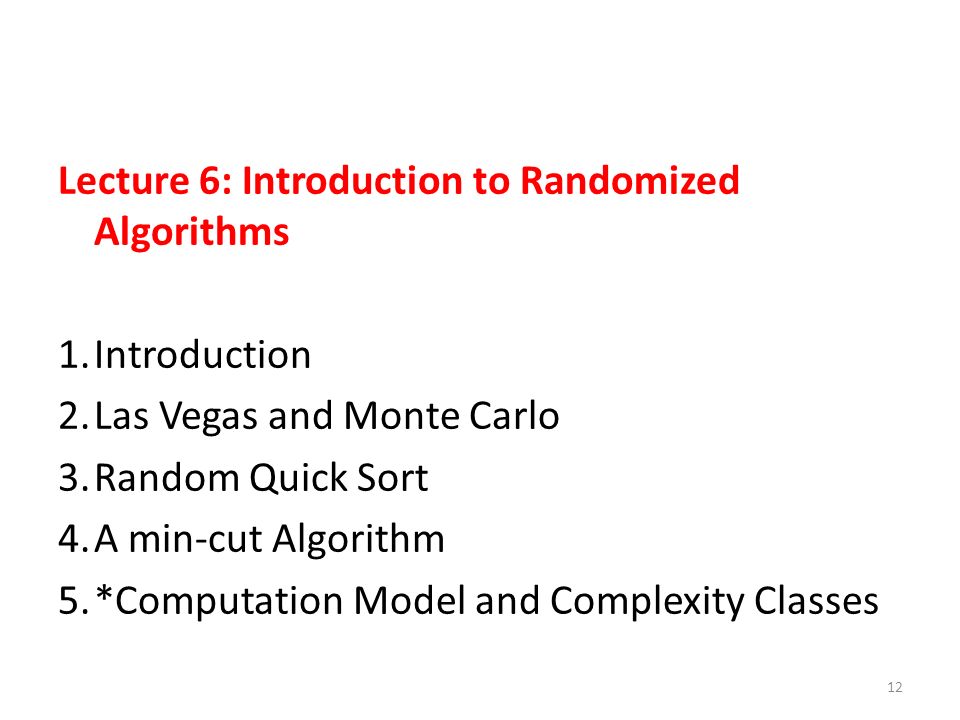 Lecture 6: Introduction to Randomized Algorithms

1. Introduction
2. Las Vegas and Monte Carlo
3. Random Quick Sort
4. A min-cut Algorithm
5. *Computation Model and Complexity Classes

12